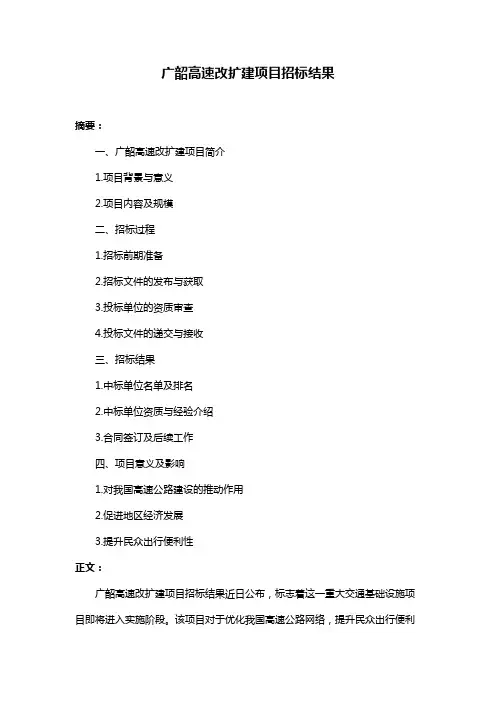 广韶高速改扩建项目招标结果

摘要：

一、广韶高速改扩建项目简介

1.项目背景与意义

2.项目内容及规模

二、招标过程

1.招标前期准备

2.招标文件的发布与获取

3.投标单位的资质审查

4.投标文件的递交与接收

三、招标结果

1.中标单位名单及排名

2.中标单位资质与经验介绍

3.合同签订及后续工作

四、项目意义及影响

1.对我国高速公路建设的推动作用

2.促进地区经济发展

3.提升民众出行便利性

正文：

广韶高速改扩建项目招标结果近日公布，标志着这一重大交通基础设施项目即将进入实施阶段。该项目对于优化我国高速公路网络，提升民众出行便利